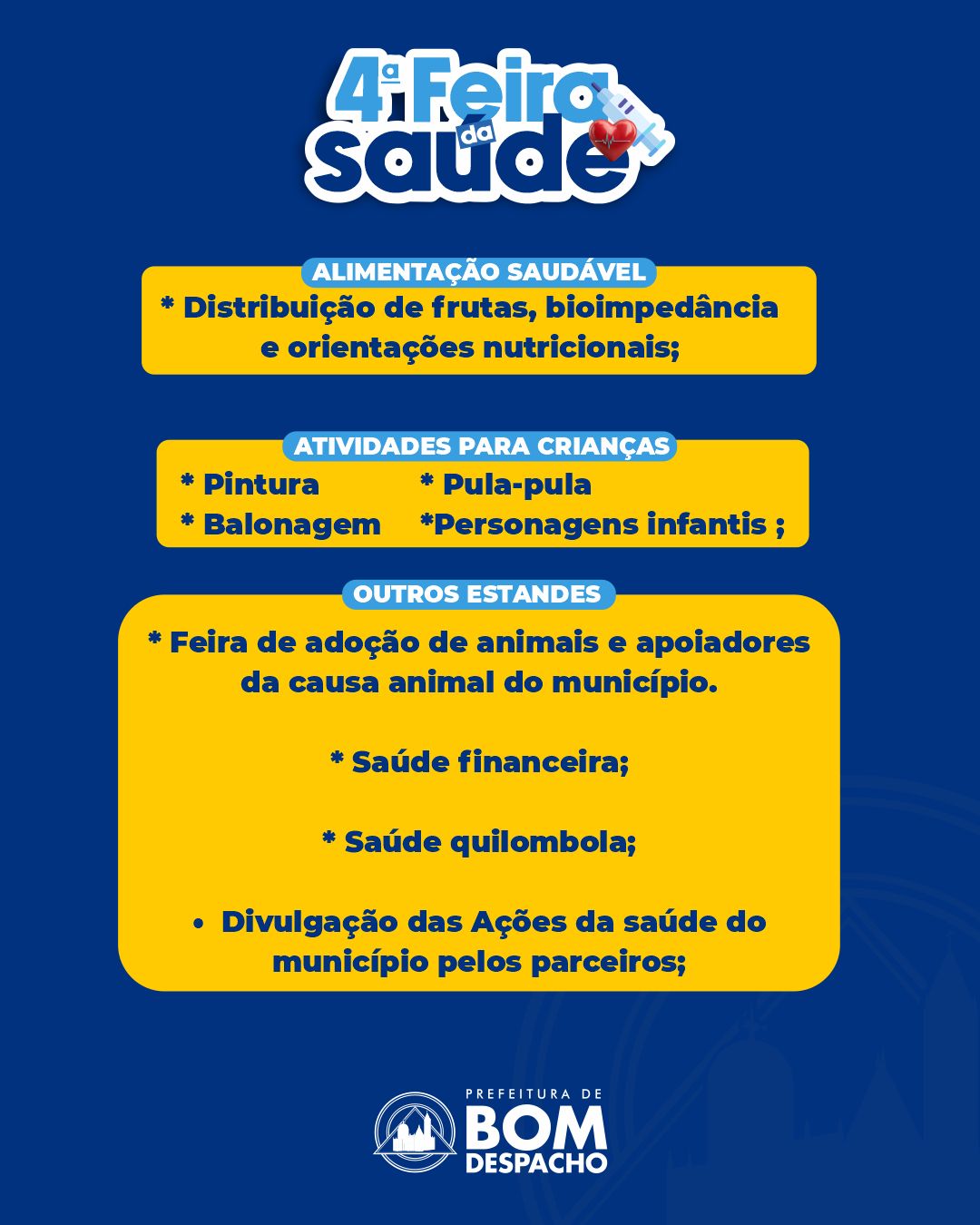 4ª Feira da Saúde

ALIMENTAÇÃO SAUDÁVEL

* Distribuição de frutas, bioimpedância e orientações nutricionais;

ATIVIDADES PARA CRIANÇAS

* Pintura
* Balonagem

* Pula-pula
*Personagens infantis ;

OUTROS ESTANDES

* Feira de adoção de animais e apoiadores da causa animal do município.

* Saúde financeira;

* Saúde quilombola;

• Divulgação das Ações da saúde do município pelos parceiros;

PREFEITURA DE BOM DESPACHO